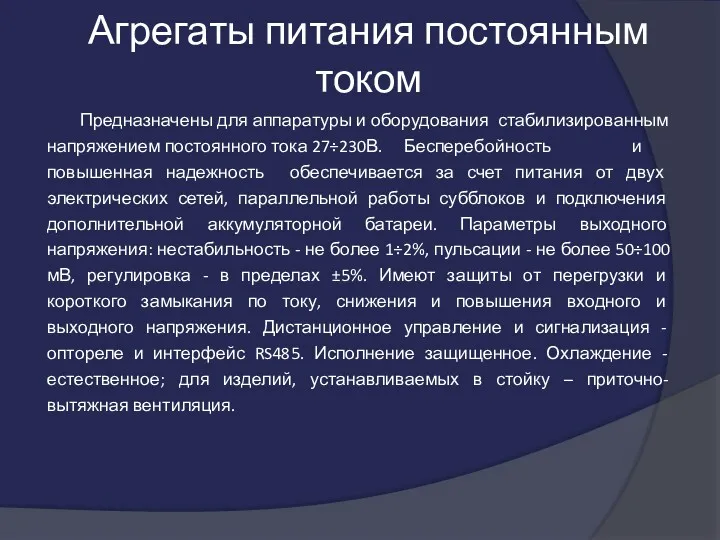 Агрегаты питания постоянным током

Предназначены для аппаратуры и оборудования стабилизированным напряжением постоянного тока 27÷230В. Бесперебойность и повышенная надежность обеспечивается за счет питания от двух электрических сетей, параллельной работы субблоков и подключения дополнительной аккумуляторной батареи. Параметры выходного напряжения: нестабильность - не более 1÷2%, пульсации - не более 50÷100 мВ, регулировка - в пределах ±5%. Имеют защиты от перегрузки и короткого замыкания по току, снижения и повышения входного и выходного напряжения. Дистанционное управление и сигнализация - оптореле и интерфейс RS485. Исполнение защищенное. Охлаждение - естественное; для изделий, устанавливаемых в стойку – приточно-вытяжная вентиляция.